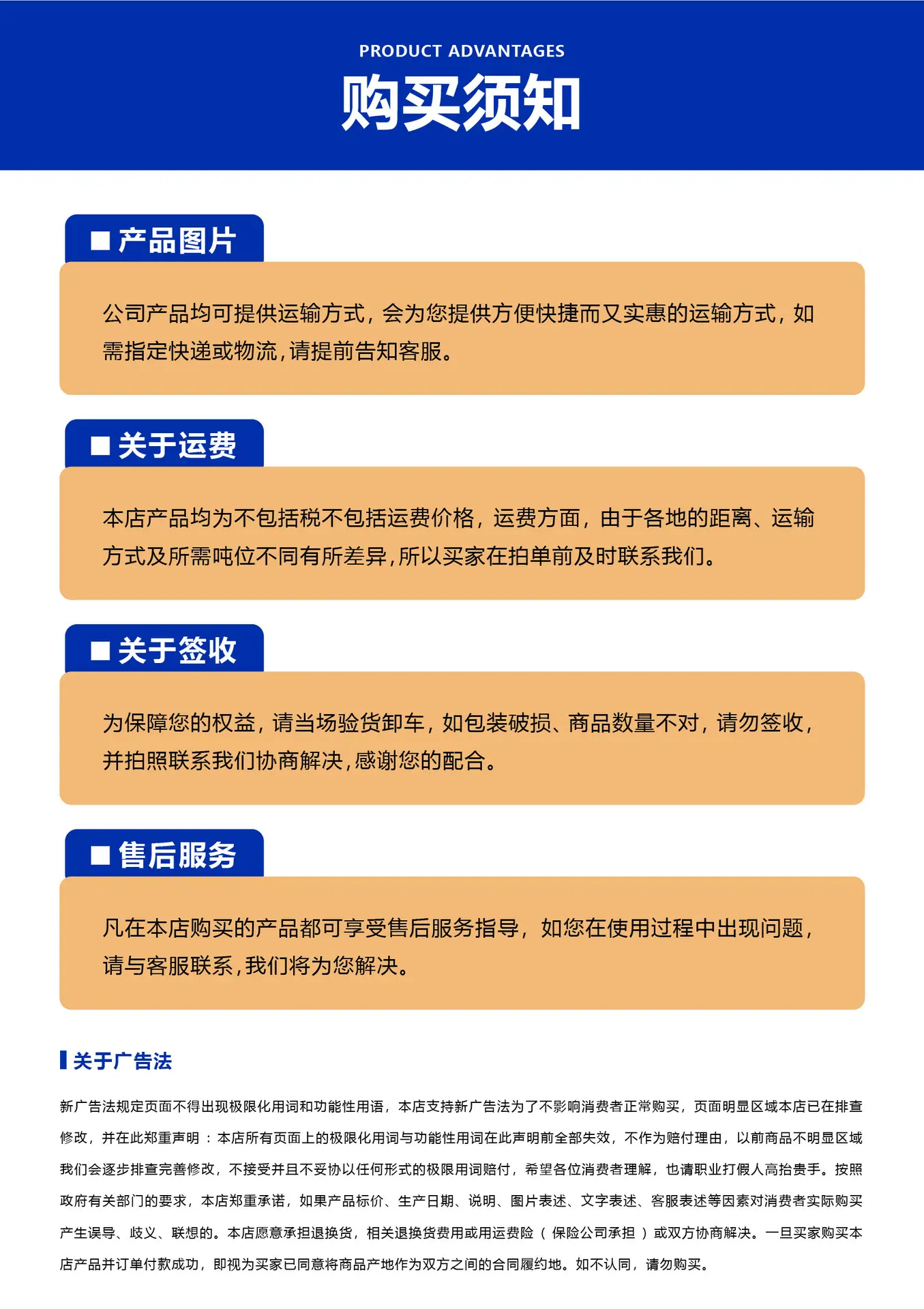 PRODUCT ADVANTAGES

购买须知

■ 产品图片

公司产品均可提供运输方式，会为您提供方便快捷而又实惠的运输方式，如需指定快递或物流，请提前告知客服。

■ 关于运费

本店产品均为不包括税不包括运费价格，运费方面，由于各地的距离、运输方式及所需吨位不同有所差异，所以买家在拍单前及时联系我们。

■ 关于签收

为保障您的权益，请当场验货卸车，如包装破损、商品数量不对，请勿签收，并拍照联系我们协商解决，感谢您的配合。

■ 售后服务

凡在本店购买的产品都可享受售后服务指导，如您在使用过程中出现问题，请与客服联系，我们将为您解决。

关于广告法

新广告法规定页面不得出现极限化用词和功能性用语，本店支持新广告法为了不影响消费者正常购买，页面明显区域本店已在排查修改，并在此郑重声明：本店所有页面上的极限化用词与功能性用词在此声明前全部失效，不作为赔付理由，以前商品不明显区域我们会逐步排查完善修改，不接受并且不妥协以任何形式的极限用词赔付，希望各位消费者理解，也请职业打假人高抬贵手。按照政府有关部门的要求，本店郑重承诺，如果产品标价、生产日期、说明、图片表述、文字表述、客服表述等因素对消费者实际购买产生误导、歧义、联想的。本店愿意承担退换货，相关退换货费用或用运费险（保险公司承担）或双方协商解决。一旦买家购买本店产品并订单付款成功，即视为买家已同意将商品产地作为双方之间的合同履约地。如不认同，请勿购买。